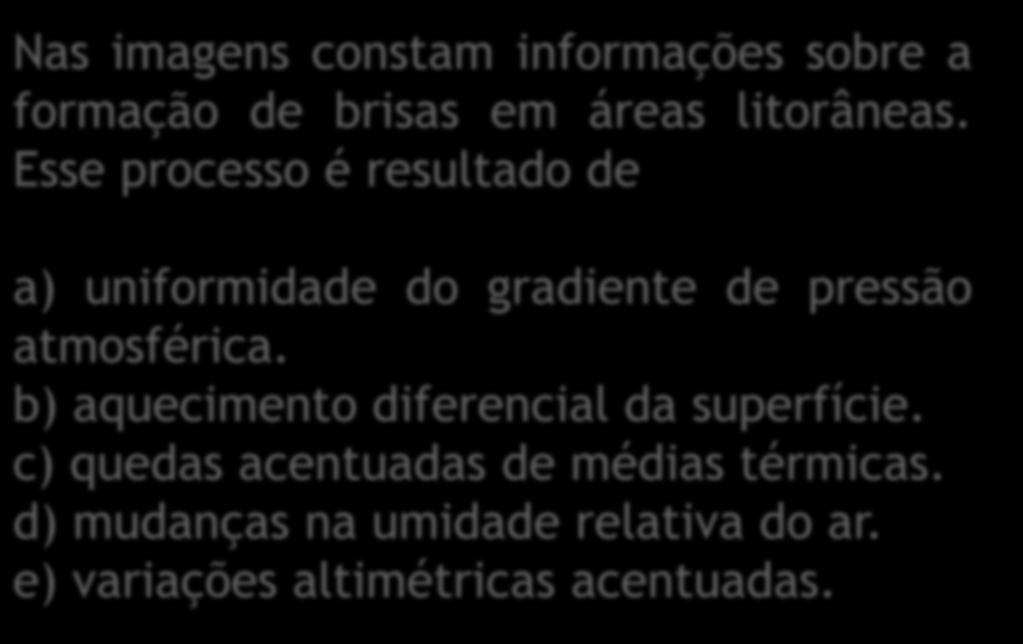 Nas imagens constam informações sobre a formação de brisas em áreas litorâneas. Esse processo é resultado de

a) uniformidade do gradiente de pressão atmosférica.
b) aquecimento diferencial da superfície.
c) quedas acentuadas de médias térmicas.
d) mudanças na umidade relativa do ar.
e) variações altimétricas acentuadas.